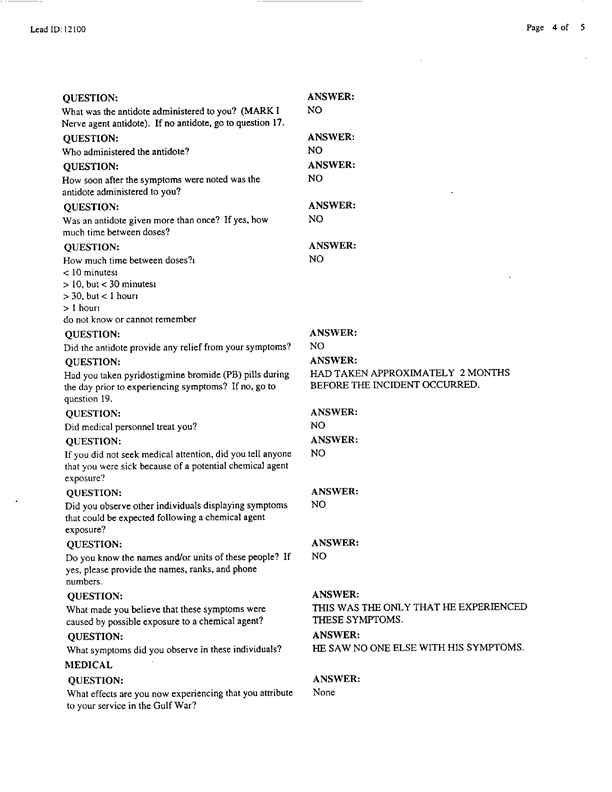 Lead ID: 12100

Page 4 of 5

QUESTION:
What was the antidote administered to you? (MARK I Nerve agent antidote). If no antidote, go to question 17.

ANSWER:
NO

QUESTION:
Who administered the antidote?

ANSWER:
NO

QUESTION:
How soon after the symptoms were noted was the antidote administered to you?

ANSWER:
NO

QUESTION:
Was an antidote given more than once? If yes, how much time between doses?

ANSWER:
NO

QUESTION:
How much time between doses?ı
< 10 minutesı
> 10, but < 30 minutesı
> 30, but < 1 hourı
> 1 hourı
do not know or cannot remember

ANSWER:
NO

QUESTION:
Did the antidote provide any relief from your symptoms?

ANSWER:
NO

QUESTION:
Had you taken pyridostigmine bromide (PB) pills during the day prior to experiencing symptoms? If no, go to question 19.

ANSWER:
HAD TAKEN APPROXIMATELY 2 MONTHS BEFORE THE INCIDENT OCCURRED.

QUESTION:
Did medical personnel treat you?

ANSWER:
NO

QUESTION:
If you did not seek medical attention, did you tell anyone that you were sick because of a potential chemical agent exposure?

ANSWER:
NO

QUESTION:
Did you observe other individuals displaying symptoms that could be expected following a chemical agent exposure?

ANSWER:
NO

QUESTION:
Do you know the names and/or units of these people? If yes, please provide the names, ranks, and phone numbers.

ANSWER:
NO

QUESTION:
What made you believe that these symptoms were caused by possible exposure to a chemical agent?

ANSWER:
THIS WAS THE ONLY THAT HE EXPERIENCED THESE SYMPTOMS.

QUESTION:
What symptoms did you observe in these individuals?

ANSWER:
HE SAW NO ONE ELSE WITH HIS SYMPTOMS.

MEDICAL

QUESTION:
What effects are you now experiencing that you attribute to your service in the Gulf War?

ANSWER:
None